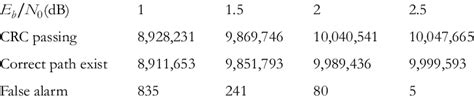 | $E_b/N_0$(dB) | 1 | 1.5 | 2 | 2.5 |
|---|---|---|---|---|
| CRC passing | 8,928,231 | 9,869,746 | 10,040,541 | 10,047,665 |
| Correct path exist | 8,911,653 | 9,851,793 | 9,989,436 | 9,999,593 |
| False alarm | 835 | 241 | 80 | 5 |